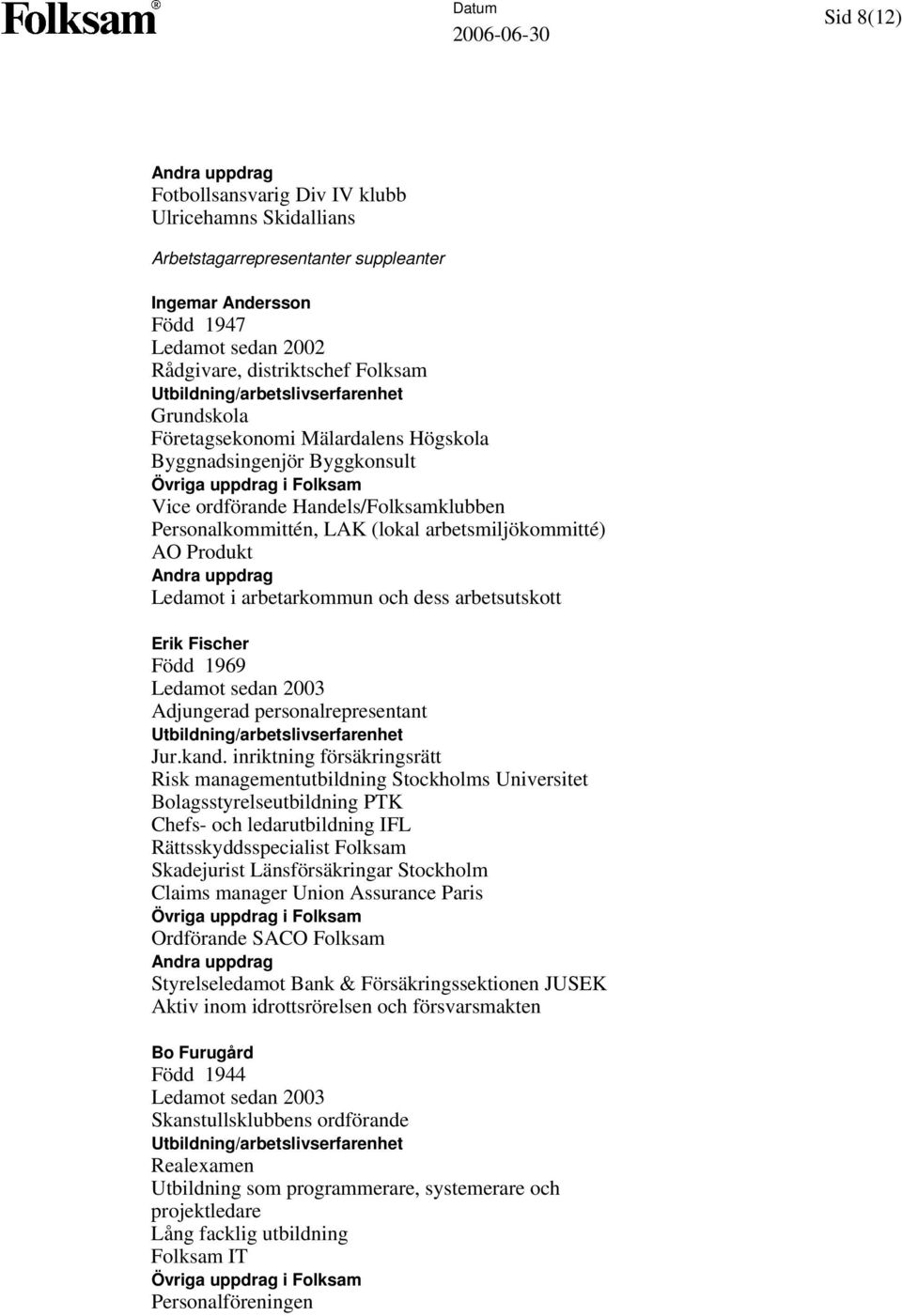 Folksam®

Datum
2006-06-30

Sid 8(12)

Andra uppdrag
Fotbollsansvarig Div IV klubb
Ulricehamns Skidallians

Arbetstagarrepresentanter suppleanter

Ingemar Andersson
Född 1947
Ledamot sedan 2002
Rådgivare, distriktschef Folksam
Utbildning/arbetslivserfarenhet
Grundskola
Företagsekonomi Mälardalens Högskola
Byggnadsingenjör Byggkonsult
Övriga uppdrag i Folksam
Vice ordförande Handels/Folksamklubben
Personalkommittén, LAK (lokal arbetsmiljökommitté)
AO Produkt
Andra uppdrag
Ledamot i arbetarkommun och dess arbetsutskott

Erik Fischer
Född 1969
Ledamot sedan 2003
Adjungerad personalrepresentant
Utbildning/arbetslivserfarenhet
Jur.kand. inriktning försäkringsrätt
Risk managementutbildning Stockholms Universitet
Bolagsstyrelseutbildning PTK
Chefs- och ledarutbildning IFL
Rättsskyddsspecialist Folksam
Skadejurist Länsförsäkringar Stockholm
Claims manager Union Assurance Paris
Övriga uppdrag i Folksam
Ordförande SACO Folksam
Andra uppdrag
Styrelseledamot Bank & Försäkringssektionen JUSEK
Aktiv inom idrottsrörelsen och försvarsmakten

Bo Furugård
Född 1944
Ledamot sedan 2003
Skanstullsklubbens ordförande
Utbildning/arbetslivserfarenhet
Realexamen
Utbildning som programmerare, systemerare och projektledare
Lång facklig utbildning
Folksam IT
Övriga uppdrag i Folksam
Personalföreningen